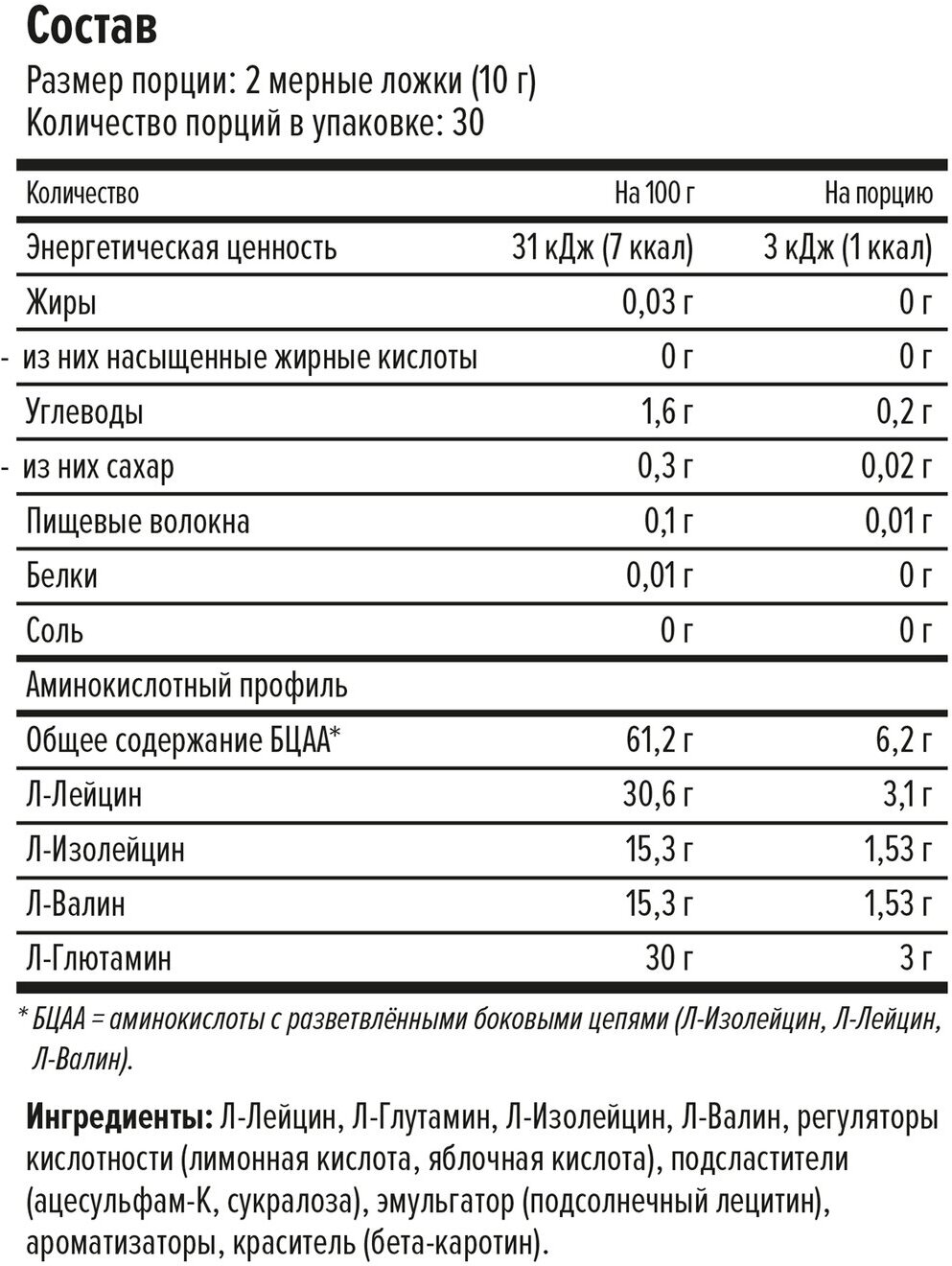 Состав
Размер порции: 2 мерные ложки (10 г)
Количество порций в упаковке: 30

| Количество | На 100 г | На порцию |
|---|---|---|
| Энергетическая ценность | 31 кДж (7 ккал) | 3 кДж (1 ккал) |
| Жиры | 0,03 г | 0 г |
| - из них насыщенные жирные кислоты | 0 г | 0 г |
| Углеводы | 1,6 г | 0,2 г |
| - из них сахар | 0,3 г | 0,02 г |
| Пищевые волокна | 0,1 г | 0,01 г |
| Белки | 0,01 г | 0 г |
| Соль | 0 г | 0 г |
| Аминокислотный профиль | | |
| Общее содержание БЦАА* | 61,2 г | 6,2 г |
| Л-Лейцин | 30,6 г | 3,1 г |
| Л-Изолейцин | 15,3 г | 1,53 г |
| Л-Валин | 15,3 г | 1,53 г |
| Л-Глютамин | 30 г | 3 г |

* БЦАА = аминокислоты с разветвлёнными боковыми цепями (Л-Изолейцин, Л-Лейцин, Л-Валин).

Ингредиенты: Л-Лейцин, Л-Глутамин, Л-Изолейцин, Л-Валин, регуляторы кислотности (лимонная кислота, яблочная кислота), подсластители (ацесульфам-К, сукралоза), эмульгатор (подсолнечный лецитин), ароматизаторы, краситель (бета-каротин).